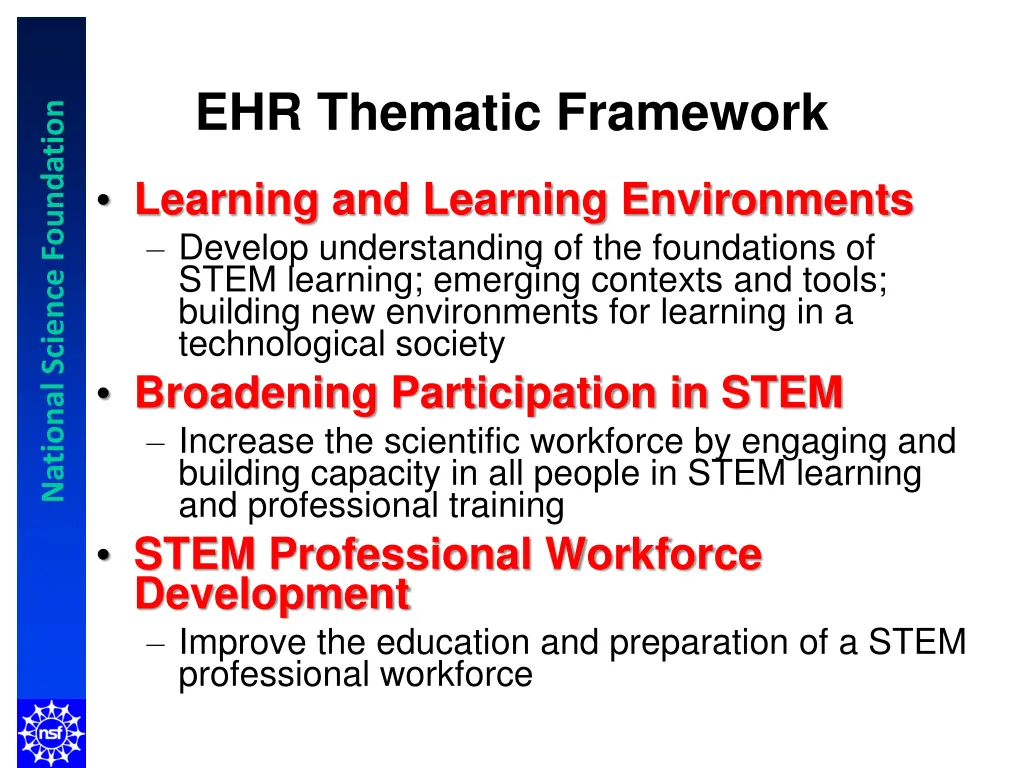 National Science Foundation

EHR Thematic Framework

• Learning and Learning Environments
– Develop understanding of the foundations of STEM learning; emerging contexts and tools; building new environments for learning in a technological society

• Broadening Participation in STEM
– Increase the scientific workforce by engaging and building capacity in all people in STEM learning and professional training

• STEM Professional Workforce Development
– Improve the education and preparation of a STEM professional workforce

nsf